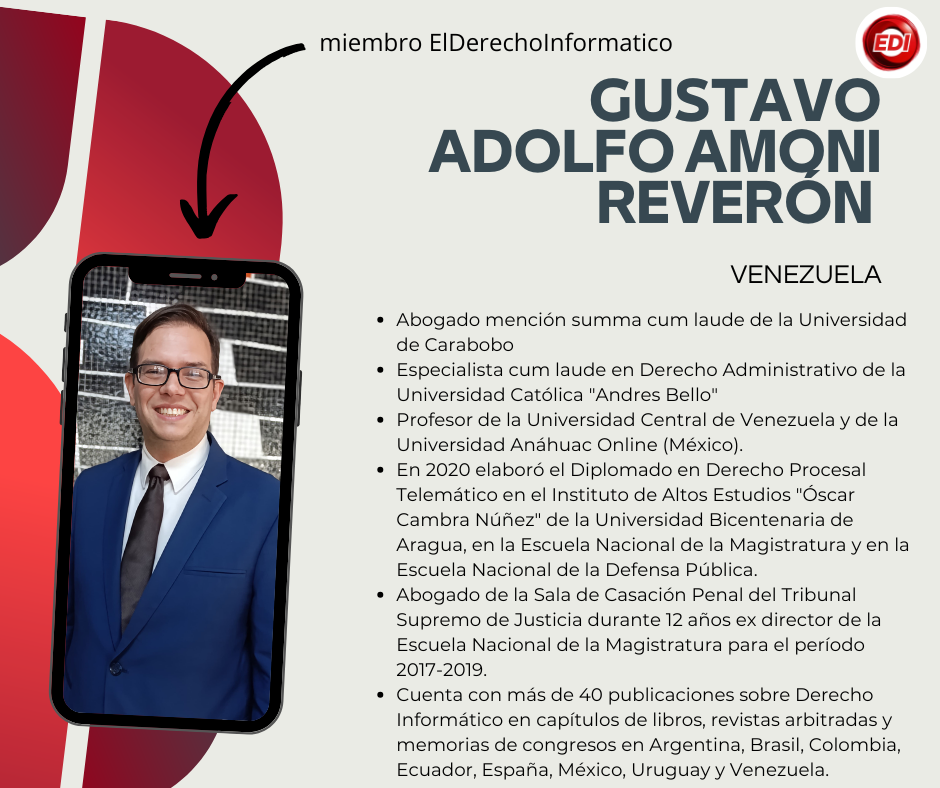 miembro ElDerechoInformatico

EDI

GUSTAVO ADOLFO AMONI REVERÓN

VENEZUELA

- Abogado mención summa cum laude de la Universidad de Carabobo
- Especialista cum laude en Derecho Administrativo de la Universidad Católica "Andres Bello"
- Profesor de la Universidad Central de Venezuela y de la Universidad Anáhuac Online (México).
- En 2020 elaboró el Diplomado en Derecho Procesal Telemático en el Instituto de Altos Estudios "Óscar Cambra Núñez" de la Universidad Bicentenaria de Aragua, en la Escuela Nacional de la Magistratura y en la Escuela Nacional de la Defensa Pública.
- Abogado de la Sala de Casación Penal del Tribunal Supremo de Justicia durante 12 años ex director de la Escuela Nacional de la Magistratura para el período 2017-2019.
- Cuenta con más de 40 publicaciones sobre Derecho Informático en capítulos de libros, revistas arbitradas y memorias de congresos en Argentina, Brasil, Colombia, Ecuador, España, México, Uruguay y Venezuela.